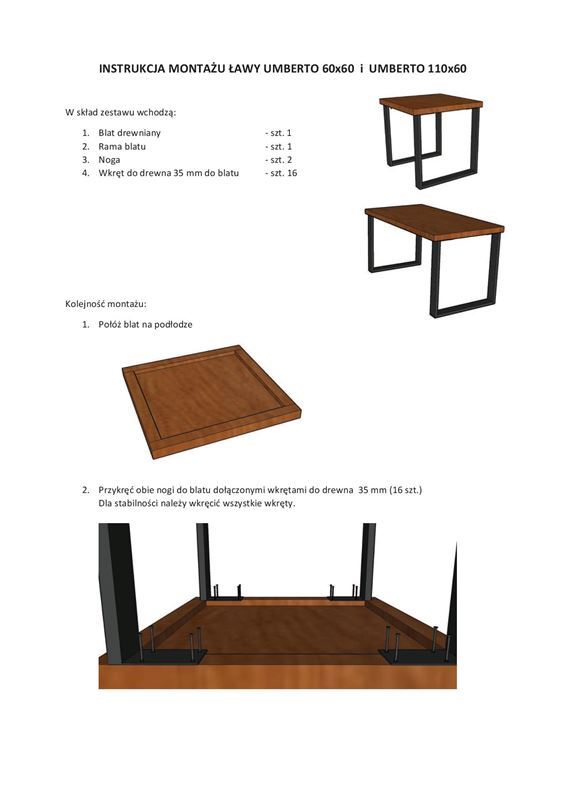 INSTRUKCJA MONTAŻU ŁAWY UMBERTO 60x60 i UMBERTO 110x60

W skład zestawu wchodzą:

1. Blat drewniany - szt. 1
2. Rama blatu - szt. 1
3. Noga - szt. 2
4. Wkręt do drewna 35 mm do blatu - szt. 16

Kolejność montażu:

1. Połóż blat na podłodze

2. Przykręć obie nogi do blatu dołączonymi wkrętami do drewna 35 mm (16 szt.) Dla stabilności należy wkręcić wszystkie wkręty.